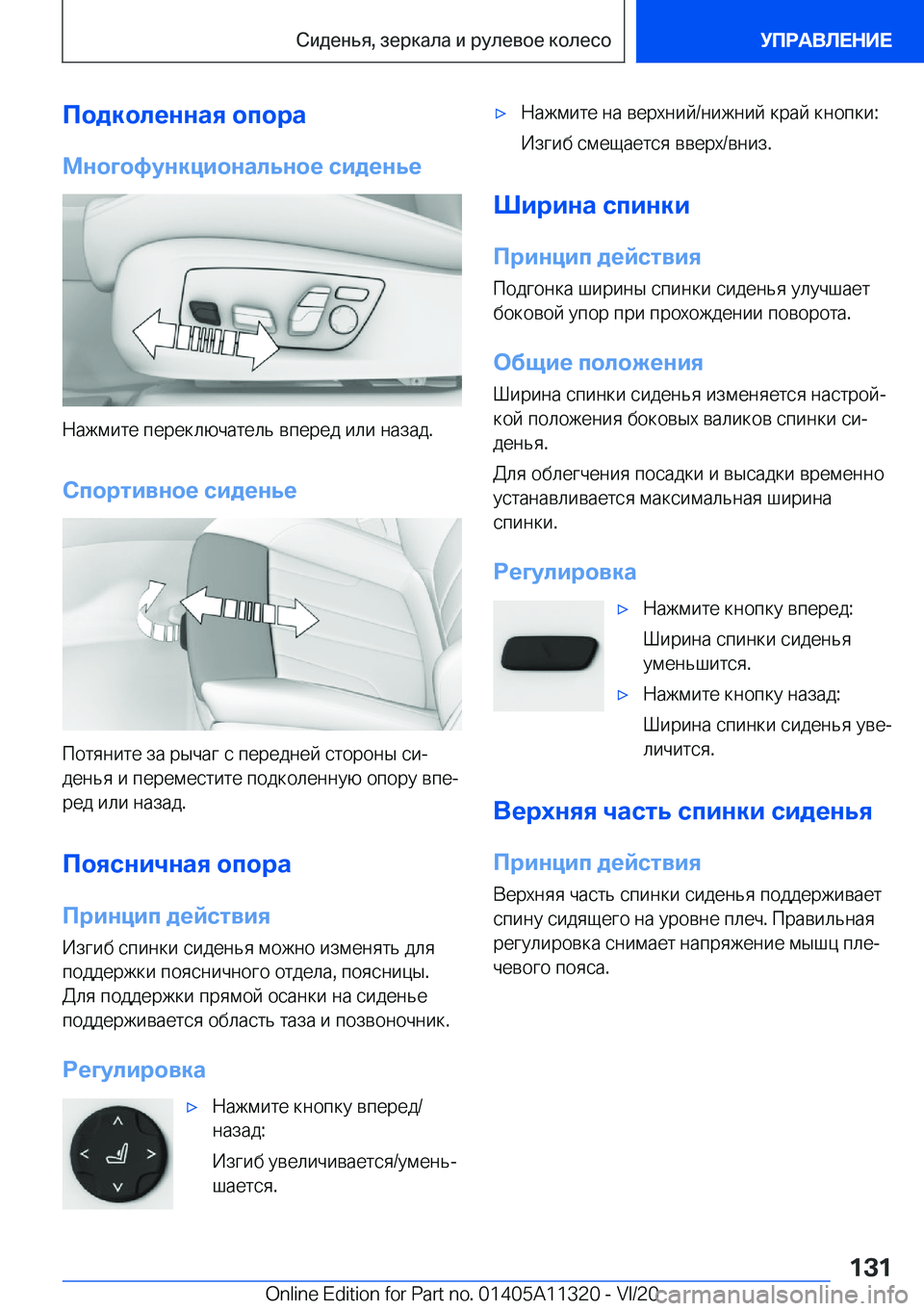 Сиденья, зеркала и рулевое колесо

УПРАВЛЕНИЕ

Подколенная опора

Многофункциональное сиденье

Нажмите переключатель вперед или назад.

Спортивное сиденье

Потяните за рычаг с передней стороны сиденья и переместите подколенную опору вперед или назад.

Поясничная опора

Принцип действия

Изгиб спинки сиденья можно изменять для поддержки поясничного отдела, поясницы. Для поддержки прямой осанки на сиденье поддерживается область таза и позвоночник.

Регулировка

▷ Нажмите кнопку вперед/назад:

Изгиб увеличивается/уменьшается.

▷ Нажмите на верхний/нижний край кнопки:

Изгиб смещается вверх/вниз.

Ширина спинки

Принцип действия

Подгонка ширины спинки сиденья улучшает боковой упор при прохождении поворота.

Общие положения

Ширина спинки сиденья изменяется настройкой положения боковых валиков спинки сиденья.

Для облегчения посадки и высадки временно устанавливается максимальная ширина спинки.

Регулировка

▷ Нажмите кнопку вперед:

Ширина спинки сиденья уменьшится.

▷ Нажмите кнопку назад:

Ширина спинки сиденья увеличится.

Верхняя часть спинки сиденья

Принцип действия

Верхняя часть спинки сиденья поддерживает спину сидящего на уровне плеч. Правильная регулировка снимает напряжение мышц плечевого пояса.

131

Online Edition for Part no. 01405A11320 - VI/20

carmanualsonline.info